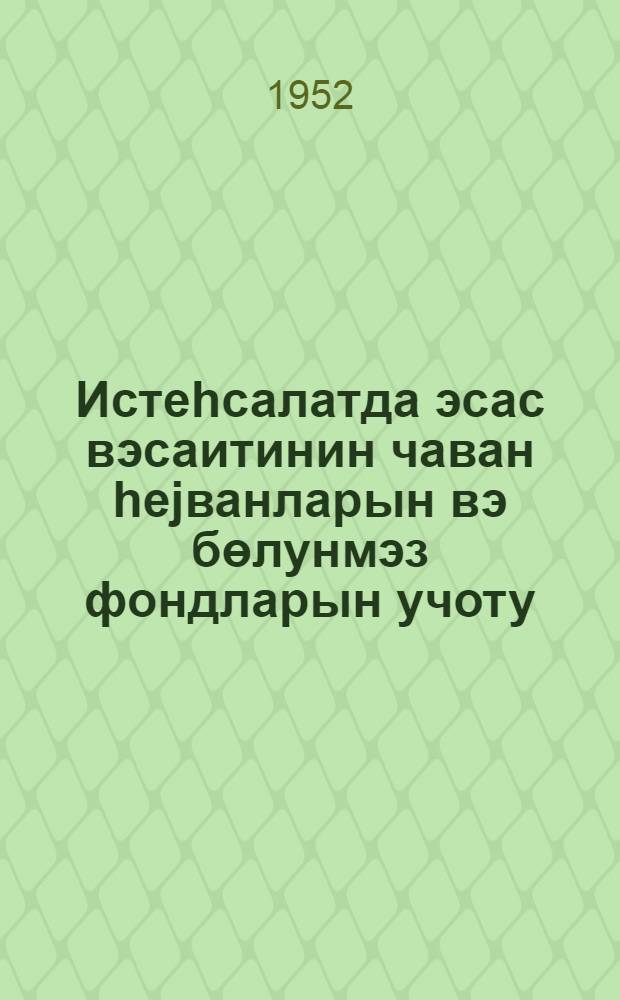 1952

Истеһсалатда эсас вэсаитинин чаван һејванларын вэ бөлунмэз фондларын учоту